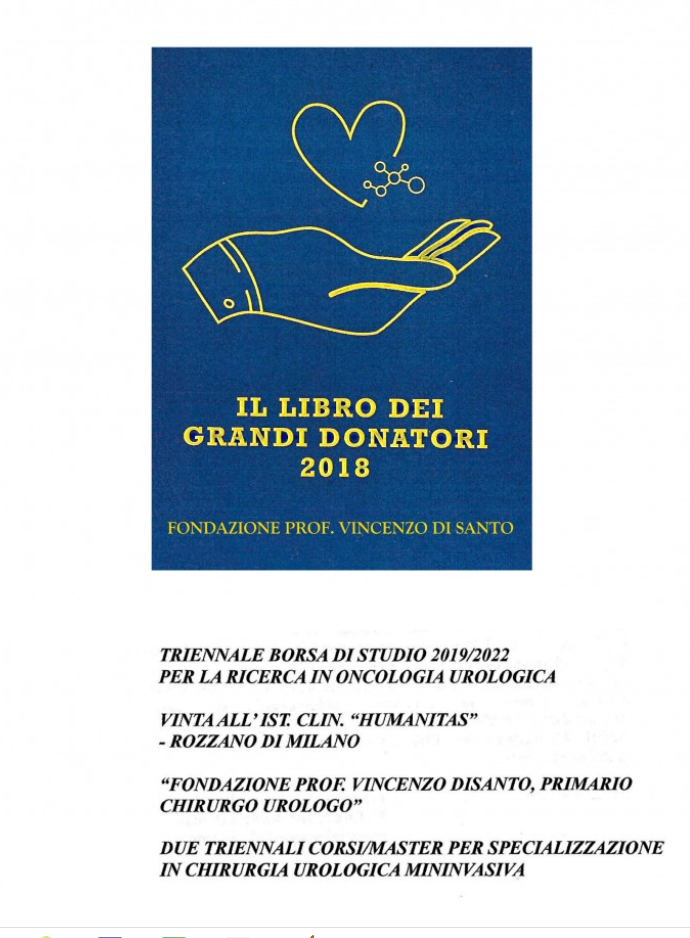 IL LIBRO DEI
GRANDI DONATORI
2018

FONDAZIONE PROF. VINCENZO DI SANTO

TRIENNALE BORSA DI STUDIO 2019/2022
PER LA RICERCA IN ONCOLOGIA UROLOGICA

VINTA ALL' IST. CLIN. "HUMANITAS"
- ROZZANO DI MILANO

"FONDAZIONE PROF. VINCENZO DISANTO, PRIMARIO CHIRURGO UROLOGO"

DUE TRIENNALI CORSI/MASTER PER SPECIALIZZAZIONE IN CHIRURGIA UROLOGICA MININVASIVA